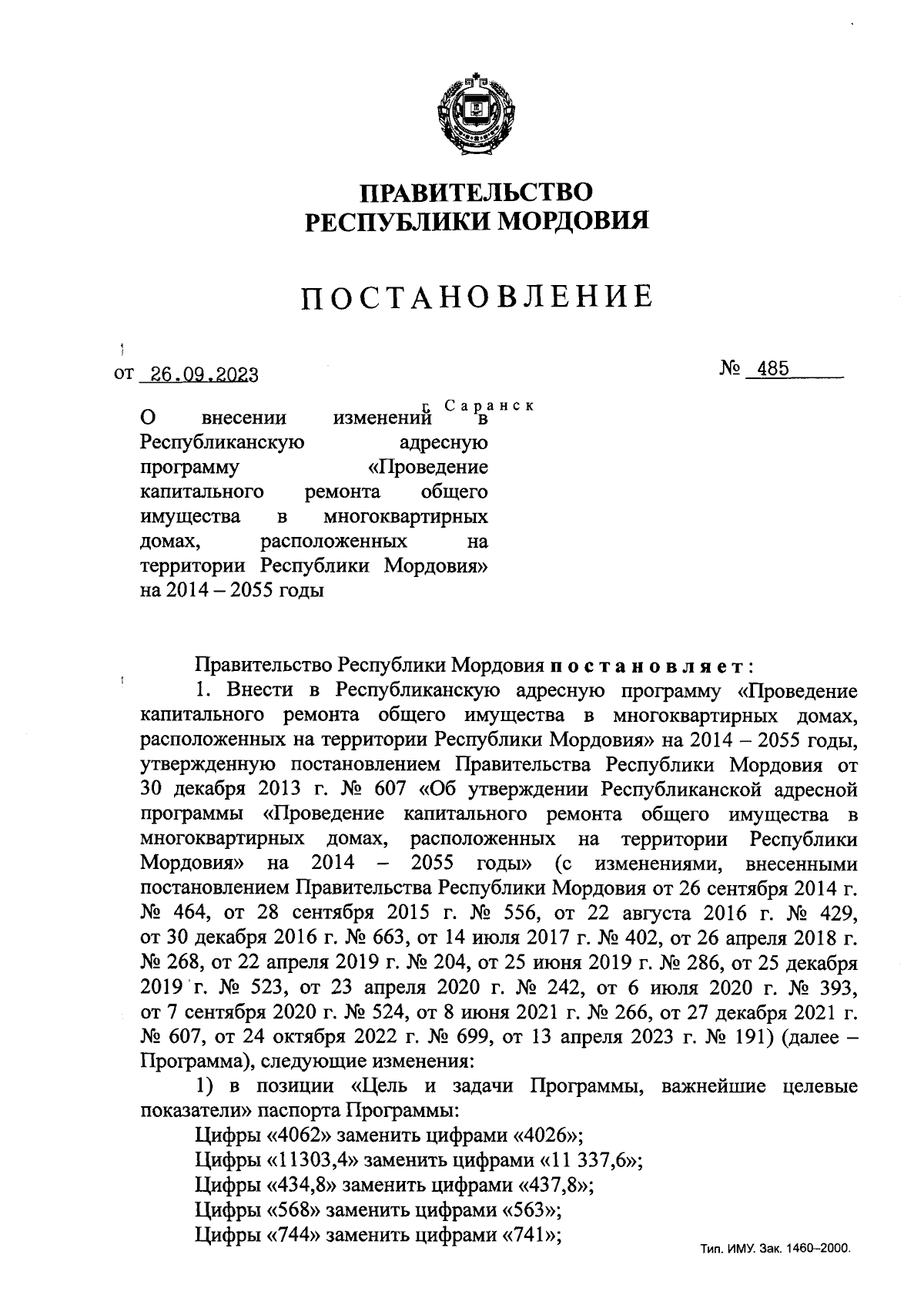 ПРАВИТЕЛЬСТВО
РЕСПУБЛИКИ МОРДОВИЯ

ПОСТАНОВЛЕНИЕ

от 26.09.2023 № 485

г. Саранск

О внесении изменений в Республиканскую адресную программу «Проведение капитального ремонта общего имущества в многоквартирных домах, расположенных на территории Республики Мордовия» на 2014 – 2055 годы

Правительство Республики Мордовия постановляет:

1. Внести в Республиканскую адресную программу «Проведение капитального ремонта общего имущества в многоквартирных домах, расположенных на территории Республики Мордовия» на 2014 – 2055 годы, утвержденную постановлением Правительства Республики Мордовия от 30 декабря 2013 г. № 607 «Об утверждении Республиканской адресной программы «Проведение капитального ремонта общего имущества в многоквартирных домах, расположенных на территории Республики Мордовия» на 2014 – 2055 годы» (с изменениями, внесенными постановлением Правительства Республики Мордовия от 26 сентября 2014 г. № 464, от 28 сентября 2015 г. № 556, от 22 августа 2016 г. № 429, от 30 декабря 2016 г. № 663, от 14 июля 2017 г. № 402, от 26 апреля 2018 г. № 268, от 22 апреля 2019 г. № 204, от 25 июня 2019 г. № 286, от 25 декабря 2019 г. № 523, от 23 апреля 2020 г. № 242, от 6 июля 2020 г. № 393, от 7 сентября 2020 г. № 524, от 8 июня 2021 г. № 266, от 27 декабря 2021 г. № 607, от 24 октября 2022 г. № 699, от 13 апреля 2023 г. № 191) (далее – Программа), следующие изменения:

1) в позиции «Цель и задачи Программы, важнейшие целевые показатели» паспорта Программы:

Цифры «4062» заменить цифрами «4026»;

Цифры «11303,4» заменить цифрами «11 337,6»;

Цифры «434,8» заменить цифрами «437,8»;

Цифры «568» заменить цифрами «563»;

Цифры «744» заменить цифрами «741»;

Тип. ИМУ. Зак. 1460–2000.